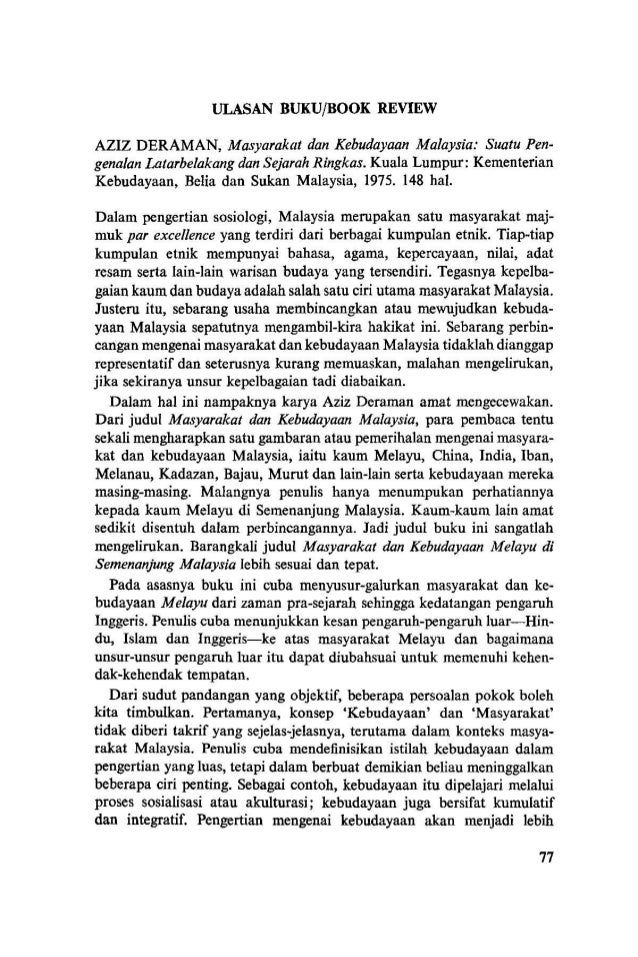 ULASAN BUKU/BOOK REVIEW

AZIZ DERAMAN, Masyarakat dan Kebudayaan Malaysia: Suatu Pengenalan Latarbelakang dan Sejarah Ringkas. Kuala Lumpur: Kementerian Kebudayaan, Belia dan Sukan Malaysia, 1975. 148 hal.

Dalam pengertian sosiologi, Malaysia merupakan satu masyarakat majmuk par excellence yang terdiri dari berbagai kumpulan etnik. Tiap-tiap kumpulan etnik mempunyai bahasa, agama, kepercayaan, nilai, adat resam serta lain-lain warisan budaya yang tersendiri. Tegasnya kepelbagaian kaum dan budaya adalah salah satu ciri utama masyarakat Malaysia. Justeru itu, sebarang usaha membincangkan atau mewujudkan kebudayaan Malaysia sepatutnya mengambil-kira hakikat ini. Sebarang perbincangan mengenai masyarakat dan kebudayaan Malaysia tidaklah dianggap representatif dan seterusnya kurang memuaskan, malahan mengelirukan, jika sekiranya unsur kepelbagaian tadi diabaikan.

Dalam hal ini nampaknya karya Aziz Deraman amat mengecewakan. Dari judul Masyarakat dan Kebudayaan Malaysia, para pembaca tentu sekali mengharapkan satu gambaran atau pemerihalan mengenai masyarakat dan kebudayaan Malaysia, iaitu kaum Melayu, China, India, Iban, Melanau, Kadazan, Bajau, Murut dan lain-lain serta kebudayaan mereka masing-masing. Malangnya penulis hanya menumpukan perhatiannya kepada kaum Melayu di Semenanjung Malaysia. Kaum-kaum lain amat sedikit disentuh dalam perbincangannya. Jadi judul buku ini sangatlah mengelirukan. Barangkali judul Masyarakat dan Kebudayaan Melayu di Semenanjung Malaysia lebih sesuai dan tepat.

Pada asasnya buku ini cuba menyusur-galurkan masyarakat dan kebudayaan Melayu dari zaman pra-sejarah sehingga kedatangan pengaruh Inggeris. Penulis cuba menunjukkan kesan pengaruh-pengaruh luar—Hindu, Islam dan Inggeris—ke atas masyarakat Melayu dan bagaimana unsur-unsur pengaruh luar itu dapat diubahsuai untuk memenuhi kehendak-kehendak tempatan.

Dari sudut pandangan yang objektif, beberapa persoalan pokok boleh kita timbulkan. Pertamanya, konsep 'Kebudayaan' dan 'Masyarakat' tidak diberi takrif yang sejelas-jelasnya, terutama dalam konteks masyarakat Malaysia. Penulis cuba mendefinisikan istilah kebudayaan dalam pengertian yang luas, tetapi dalam berbuat demikian beliau meninggalkan beberapa ciri penting. Sebagai contoh, kebudayaan itu dipelajari melalui proses sosialisasi atau akulturasi; kebudayaan juga bersifat kumulatif dan integratif. Pengertian mengenai kebudayaan akan menjadi lebih

77